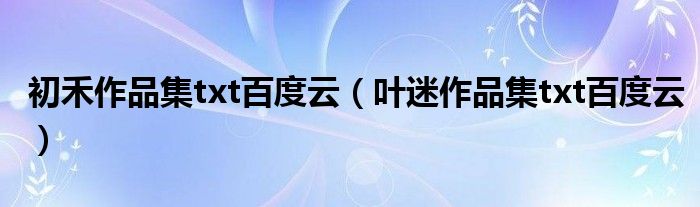 初禾作品集txt百度云（叶迷作品集txt百度云）